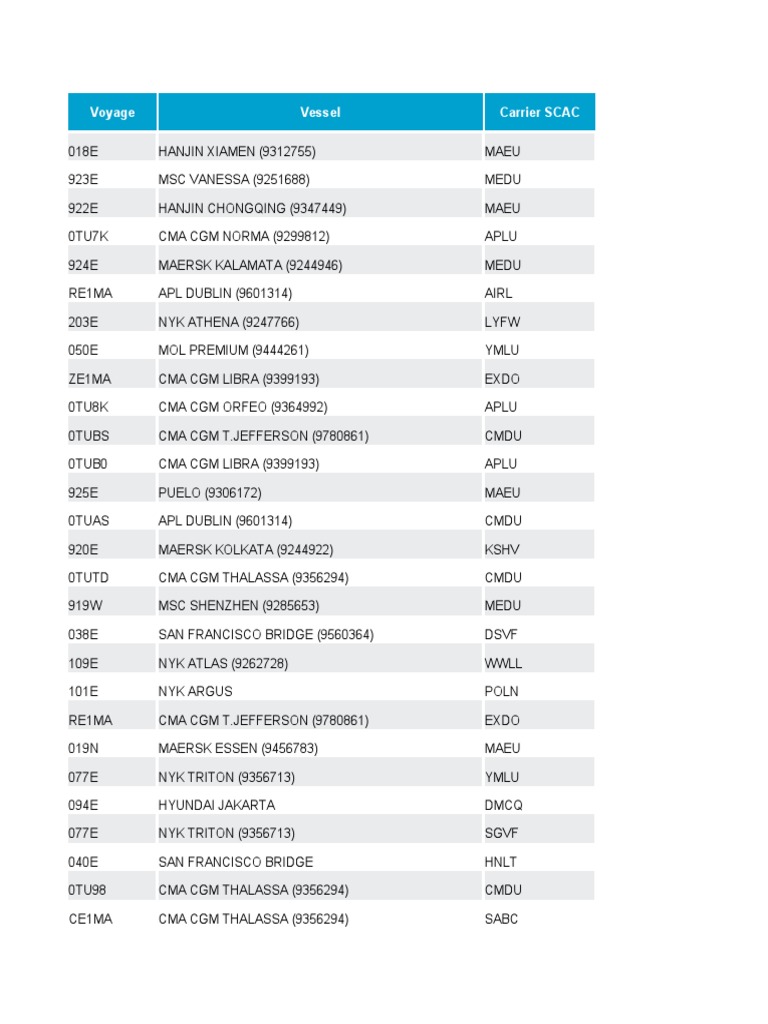 | Voyage | Vessel | Carrier SCAC |
|---|---|---|
| 018E | HANJIN XIAMEN (9312755) | MAEU |
| 923E | MSC VANESSA (9251688) | MEDU |
| 922E | HANJIN CHONGQING (9347449) | MAEU |
| 0TU7K | CMA CGM NORMA (9299812) | APLU |
| 924E | MAERSK KALAMATA (9244946) | MEDU |
| RE1MA | APL DUBLIN (9601314) | AIRL |
| 203E | NYK ATHENA (9247766) | LYFW |
| 050E | MOL PREMIUM (9444261) | YMLU |
| ZE1MA | CMA CGM LIBRA (9399193) | EXDO |
| 0TU8K | CMA CGM ORFEO (9364992) | APLU |
| 0TUBS | CMA CGM T.JEFFERSON (9780861) | CMDU |
| 0TUB0 | CMA CGM LIBRA (9399193) | APLU |
| 925E | PUELO (9306172) | MAEU |
| 0TUAS | APL DUBLIN (9601314) | CMDU |
| 920E | MAERSK KOLKATA (9244922) | KSHV |
| 0TUTD | CMA CGM THALASSA (9356294) | CMDU |
| 919W | MSC SHENZHEN (9285653) | MEDU |
| 038E | SAN FRANCISCO BRIDGE (9560364) | DSVF |
| 109E | NYK ATLAS (9262728) | WWLL |
| 101E | NYK ARGUS | POLN |
| RE1MA | CMA CGM T.JEFFERSON (9780861) | EXDO |
| 019N | MAERSK ESSEN (9456783) | MAEU |
| 077E | NYK TRITON (9356713) | YMLU |
| 094E | HYUNDAI JAKARTA | DMCQ |
| 077E | NYK TRITON (9356713) | SGVF |
| 040E | SAN FRANCISCO BRIDGE | HNLT |
| 0TU98 | CMA CGM THALASSA (9356294) | CMDU |
| CE1MA | CMA CGM THALASSA (9356294) | SABC |